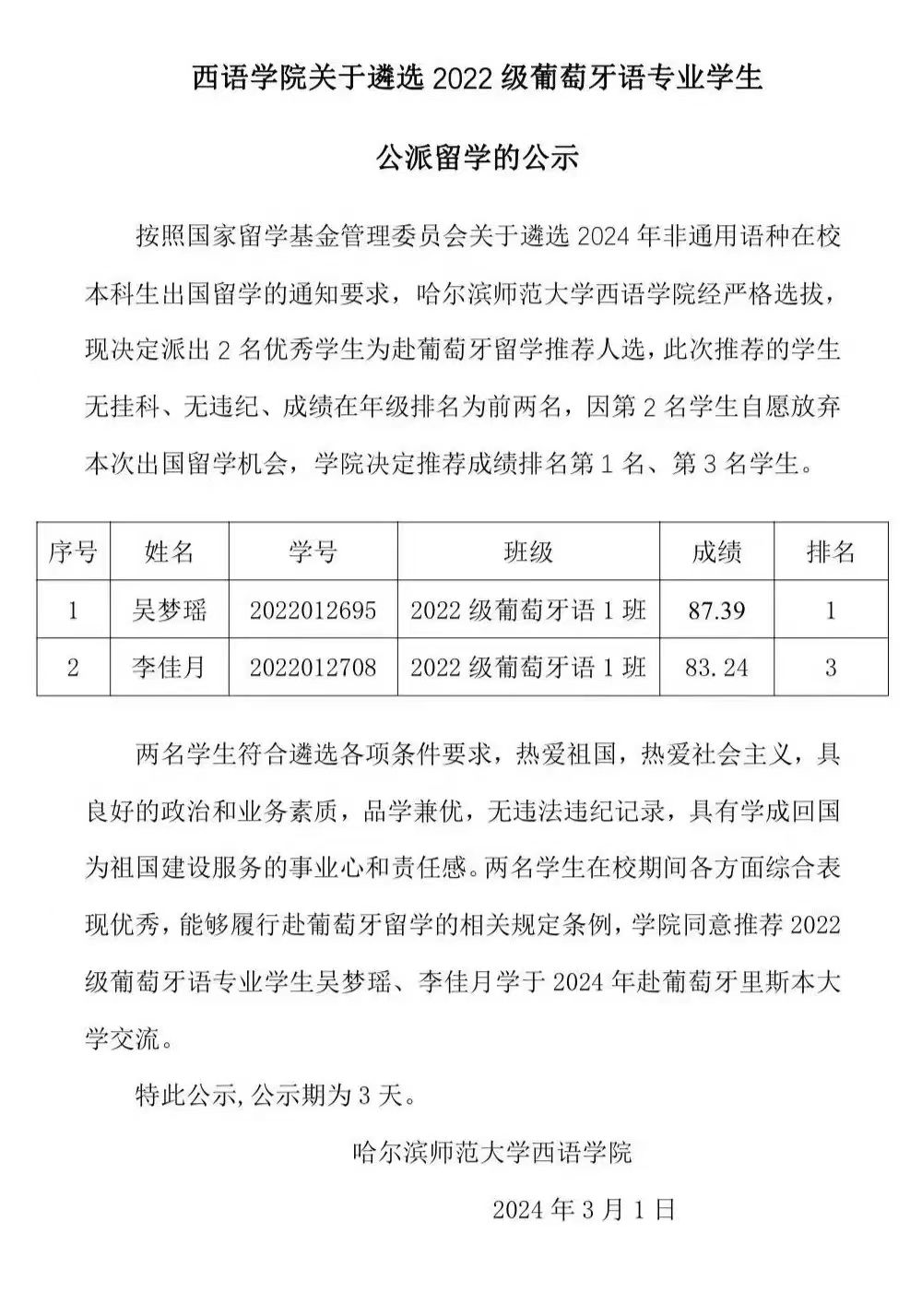 西语学院关于遴选 2022 级葡萄牙语专业学生

公派留学的公示

按照国家留学基金管理委员会关于遴选 2024 年非通用语种在校本科生出国留学的通知要求，哈尔滨师范大学西语学院经严格选拔，现决定派出 2 名优秀学生为赴葡萄牙留学推荐人选，此次推荐的学生无挂科、无违纪、成绩在年级排名为前两名，因第 2 名学生自愿放弃本次出国留学机会，学院决定推荐成绩排名第 1 名、第 3 名学生。

| 序号 | 姓名 | 学号 | 班级 | 成绩 | 排名 |
|---|---|---|---|---|---|
| 1 | 吴梦瑶 | 2022012695 | 2022 级葡萄牙语 1 班 | 87.39 | 1 |
| 2 | 李佳月 | 2022012708 | 2022 级葡萄牙语 1 班 | 83.24 | 3 |

两名学生符合遴选各项条件要求，热爱祖国，热爱社会主义，具良好的政治和业务素质，品学兼优，无违法违纪记录，具有学成回国为祖国建设服务的事业心和责任感。两名学生在校期间各方面综合表现优秀，能够履行赴葡萄牙留学的相关规定条例，学院同意推荐 2022 级葡萄牙语专业学生吴梦瑶、李佳月学于 2024 年赴葡萄牙里斯本大学交流。

特此公示,公示期为 3 天。

哈尔滨师范大学西语学院

2024 年 3 月 1 日